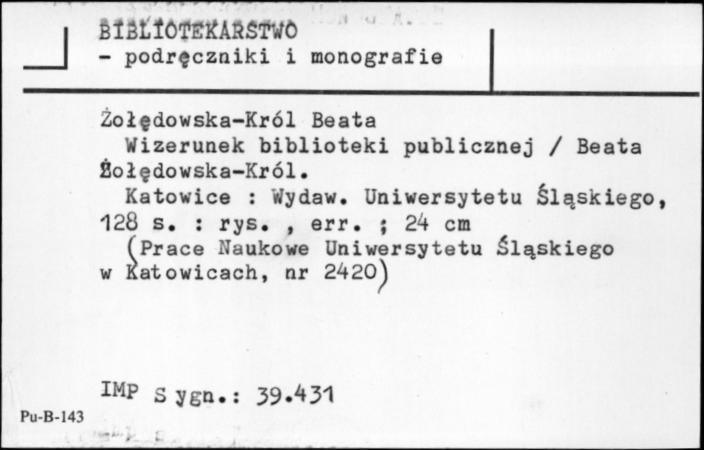 BIBLIOTEKARSTWO
- podręczniki i monografie

Żołędowska-Król Beata
Wizerunek biblioteki publicznej / Beata Żołędowska-Król.
Katowice : Wydaw. Uniwersytetu Śląskiego, 128 s. : rys. , err. ; 24 cm
(Prace Naukowe Uniwersytetu Śląskiego w Katowicach, nr 2420)

IMP Sygn.: 39.431

Pu-B-143